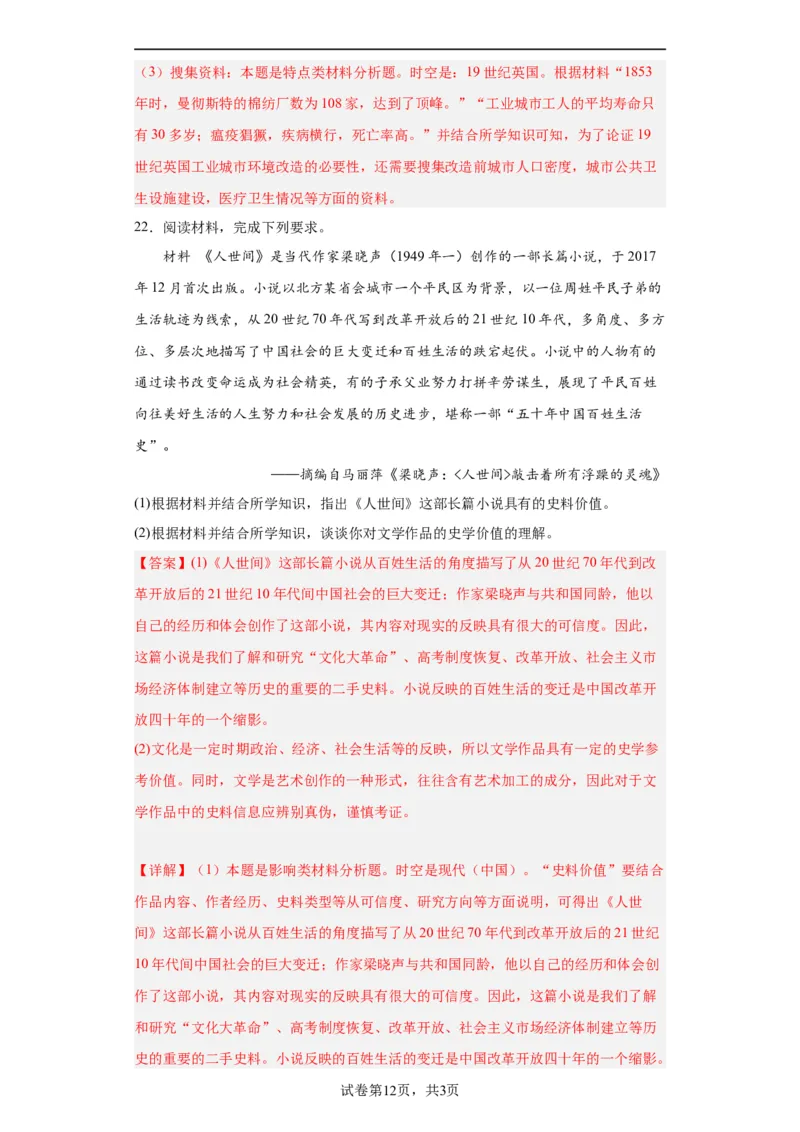 （3）搜集资料：本题是特点类材料分析题。时空是：19世纪英国。根据材料“1853年时，曼彻斯特的棉纺厂数为108家，达到了顶峰。”“工业城市工人的平均寿命只有30多岁；瘟疫猖獗，疾病横行，死亡率高。”并结合所学知识可知，为了论证19世纪英国工业城市环境改造的必要性，还需要搜集改造前城市人口密度，城市公共卫生设施建设，医疗卫生情况等方面的资料。

22．阅读材料，完成下列要求。

材料 《人世间》是当代作家梁晓声（1949年—）创作的一部长篇小说，于2017年12月首次出版。小说以北方某省会城市一个平民区为背景，以一位周姓平民子弟的生活轨迹为线索，从20世纪70年代写到改革开放后的21世纪10年代，多角度、多方位、多层次地描写了中国社会的巨大变迁和百姓生活的跌宕起伏。小说中的人物有的通过读书改变命运成为社会精英，有的子承父业努力打拼辛劳谋生，展现了平民百姓向往美好生活的人生努力和社会发展的历史进步，堪称一部“五十年中国百姓生活史”。

——摘编自马丽萍《梁晓声：〈人世间〉敲击着所有浮躁的灵魂》

(1)根据材料并结合所学知识，指出《人世间》这部长篇小说具有的史料价值。

(2)根据材料并结合所学知识，谈谈你对文学作品的史学价值的理解。

【答案】(1)《人世间》这部长篇小说从百姓生活的角度描写了从20世纪70年代到改革开放后的21世纪10年代间中国社会的巨大变迁；作家梁晓声与共和国同龄，他以自己的经历和体会创作了这部小说，其内容对现实的反映具有很大的可信度。因此，这篇小说是我们了解和研究“文化大革命”、高考制度恢复、改革开放、社会主义市场经济体制建立等历史的重要的二手史料。小说反映的百姓生活的变迁是中国改革开放四十年的一个缩影。

(2)文化是一定时期政治、经济、社会生活等的反映，所以文学作品具有一定的史学参考价值。同时，文学是艺术创作的一种形式，往往含有艺术加工的成分，因此对于文学作品中的史料信息应辨别真伪，谨慎考证。

【详解】（1）本题是影响类材料分析题。时空是现代（中国）。“史料价值”要结合作品内容、作者经历、史料类型等从可信度、研究方向等方面说明，可得出《人世间》这部长篇小说从百姓生活的角度描写了从20世纪70年代到改革开放后的21世纪10年代间中国社会的巨大变迁；作家梁晓声与共和国同龄，他以自己的经历和体会创作了这部小说，其内容对现实的反映具有很大的可信度。因此，这篇小说是我们了解和研究“文化大革命”、高考制度恢复、改革开放、社会主义市场经济体制建立等历史的重要的二手史料。小说反映的百姓生活的变迁是中国改革开放四十年的一个缩影。

试卷第12页，共3页